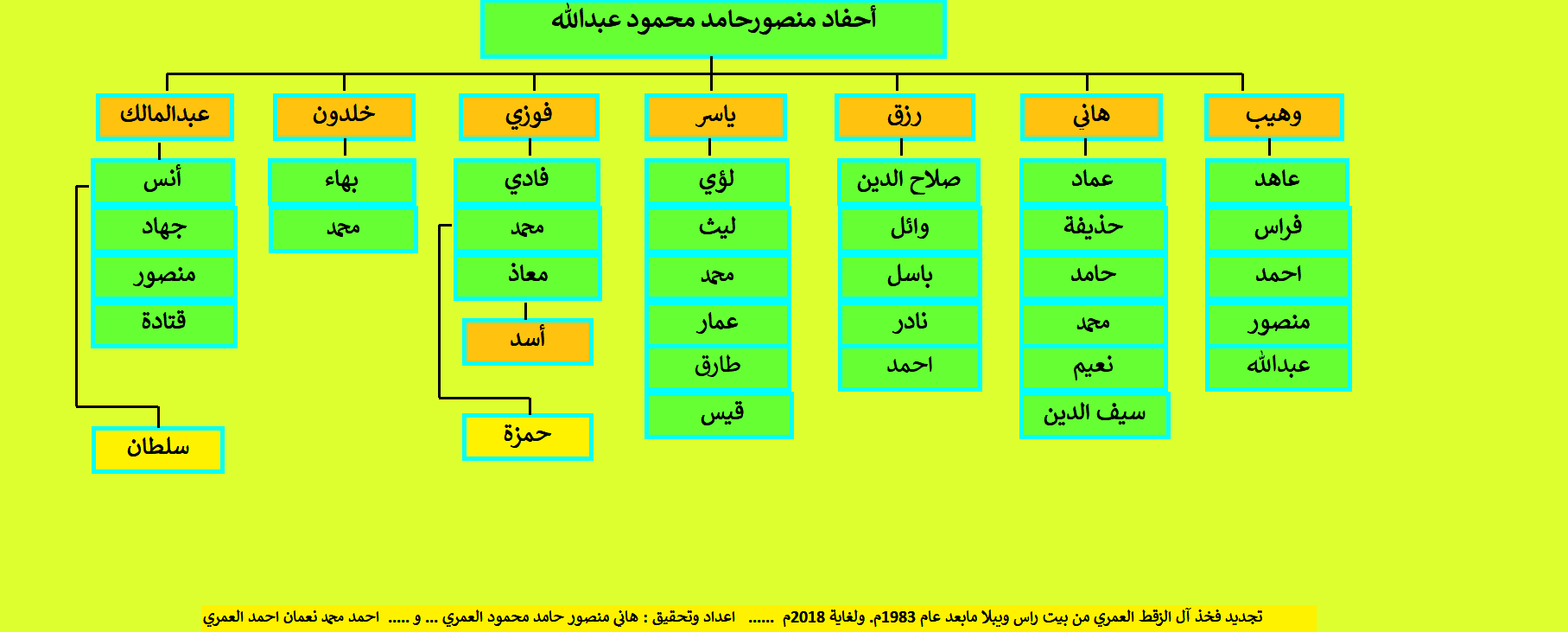 أحفاد منصورحامد محمود عبدالله

وهيب
عاهد
فراس
احمد
منصور
عبدالله

هاني
عماد
حذيفة
حامد
محمد
نعيم
سيف الدين

رزق
صلاح الدين
وائل
باسل
نادر
احمد

ياسر
لؤي
ليث
محمد
عمار
طارق
قيس

فوزي
فادي
محمد
معاذ
أسد
حمزة

خلدون
بهاء
محمد

عبدالمالك
أنس
جهاد
منصور
قتادة
سلطان

تجديد فخذ آل الزقط العمري من بيت راس وبيلا مابعد عام 1983م. ولغاية 2018م ...... اعداد وتحقيق : هاني منصور حامد محمود العمري ... و ..... احمد محمد نعمان احمد العمري